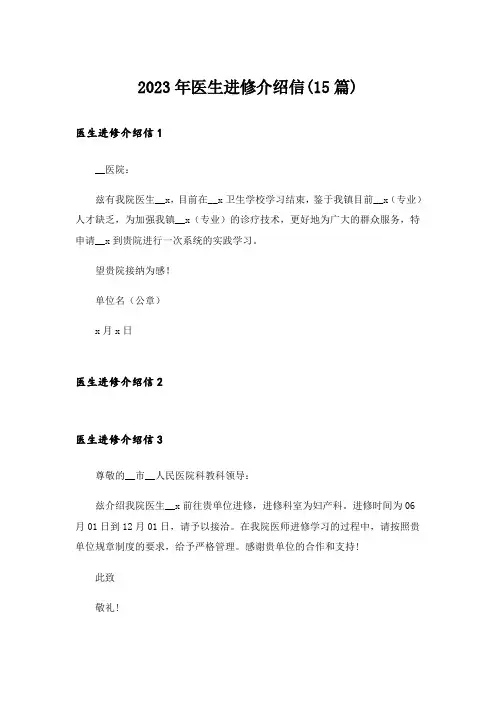 2023年医生进修介绍信(15篇)

医生进修介绍信1

__医院：

兹有我院医生__x，目前在__x卫生学校学习结束，鉴于我镇目前__x（专业）人才缺乏，为加强我镇__x（专业）的诊疗技术，更好地为广大的群众服务，特申请__x到贵院进行一次系统的实践学习。

望贵院接纳为感！

单位名（公章）

x月x日

医生进修介绍信2

医生进修介绍信3

尊敬的__市__人民医院科教科领导：

兹介绍我院医生__x前往贵单位进修，进修科室为妇产科，进修时间为06月01日到12月01日，请予以接洽。在我院医师进修学习的过程中，请按照贵单位规章制度的要求，给予严格管理。感谢贵单位的合作和支持！

此致

敬礼！